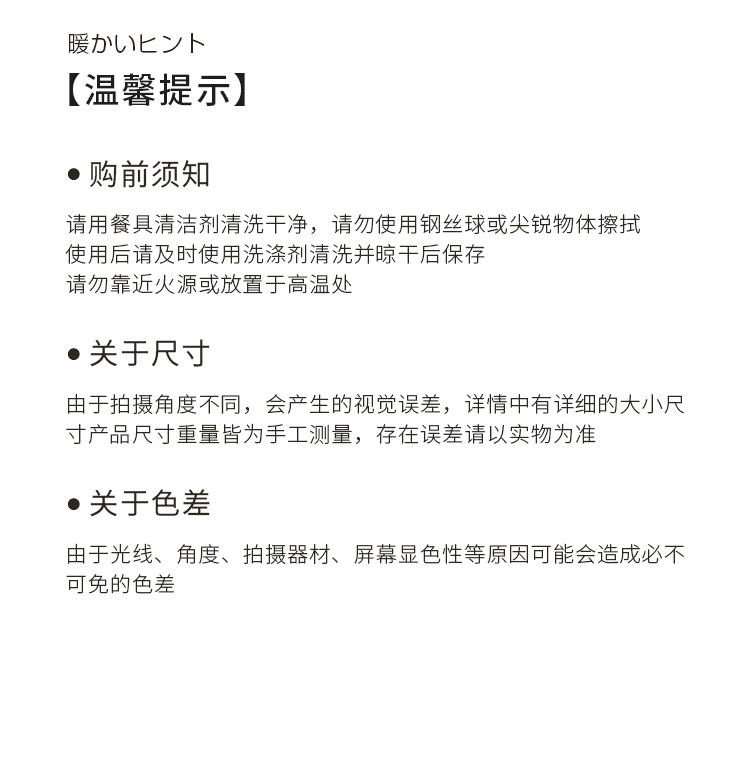 暖かいヒント
【温馨提示】

● 购前须知

请用餐具清洁剂清洗干净，请勿使用钢丝球或尖锐物体擦拭
使用后请及时使用洗涤剂清洗并晾干后保存
请勿靠近火源或放置于高温处

● 关于尺寸

由于拍摄角度不同，会产生的视觉误差，详情中有详细的大小尺寸产品尺寸重量皆为手工测量，存在误差请以实物为准

● 关于色差

由于光线、角度、拍摄器材、屏幕显色性等原因可能会造成必不可免的色差